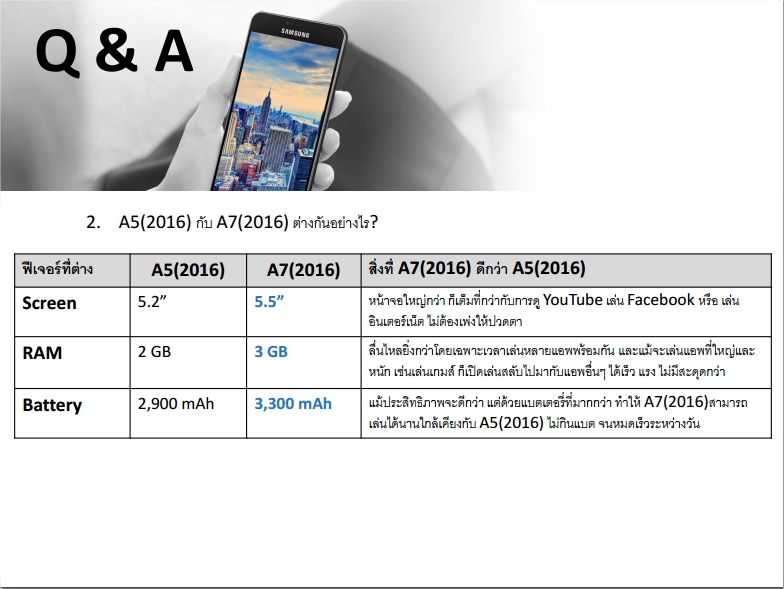 Q & A

SAMSUNG

2. A5(2016) กับ A7(2016) ต่างกันอย่างไร?

| ฟีเจอร์ที่ต่าง | A5(2016) | A7(2016) | สิ่งที่ A7(2016) ดีกว่า A5(2016) |
|---|---|---|---|
| Screen | 5.2” | 5.5” | หน้าจอใหญ่กว่า ก็เต็มที่กว่ากับการดู YouTube เล่น Facebook หรือ เล่นอินเตอร์เน็ต ไม่ต้องเพ่งให้ปวดตา |
| RAM | 2 GB | 3 GB | ลื่นไหลยิ่งกว่าโดยเฉพาะเวลาเล่นหลายแอพพร้อมกัน และแม้จะเล่นแอพที่ใหญ่และหนัก เช่นเล่นเกมส์ ก็เปิดเล่นสลับไปมากับแอพอื่นๆ ได้เร็ว แรง ไม่มีสะดุดกว่า |
| Battery | 2,900 mAh | 3,300 mAh | แม้ประสิทธิภาพจะดีกว่า แต่ด้วยแบตเตอรี่ที่มากกว่า ทำให้ A7(2016)สามารถเล่นได้นานใกล้เคียงกับ A5(2016) ไม่กินแบต จนหมดเร็วระหว่างวัน |